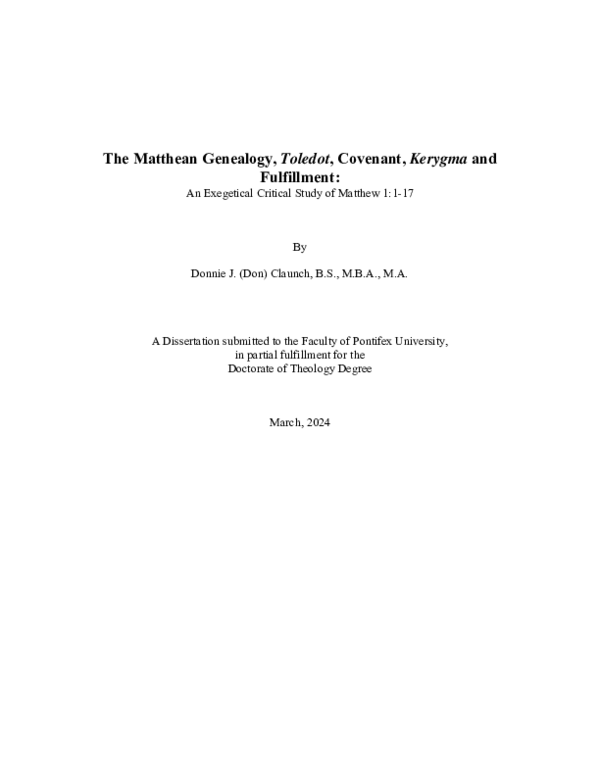 The Matthean Genealogy, Toledot, Covenant, Kerygma and Fulfillment:
An Exegetical Critical Study of Matthew 1:1-17

By

Donnie J. (Don) Claunch, B.S., M.B.A., M.A.

A Dissertation submitted to the Faculty of Pontifex University, in partial fulfillment for the Doctorate of Theology Degree

March, 2024